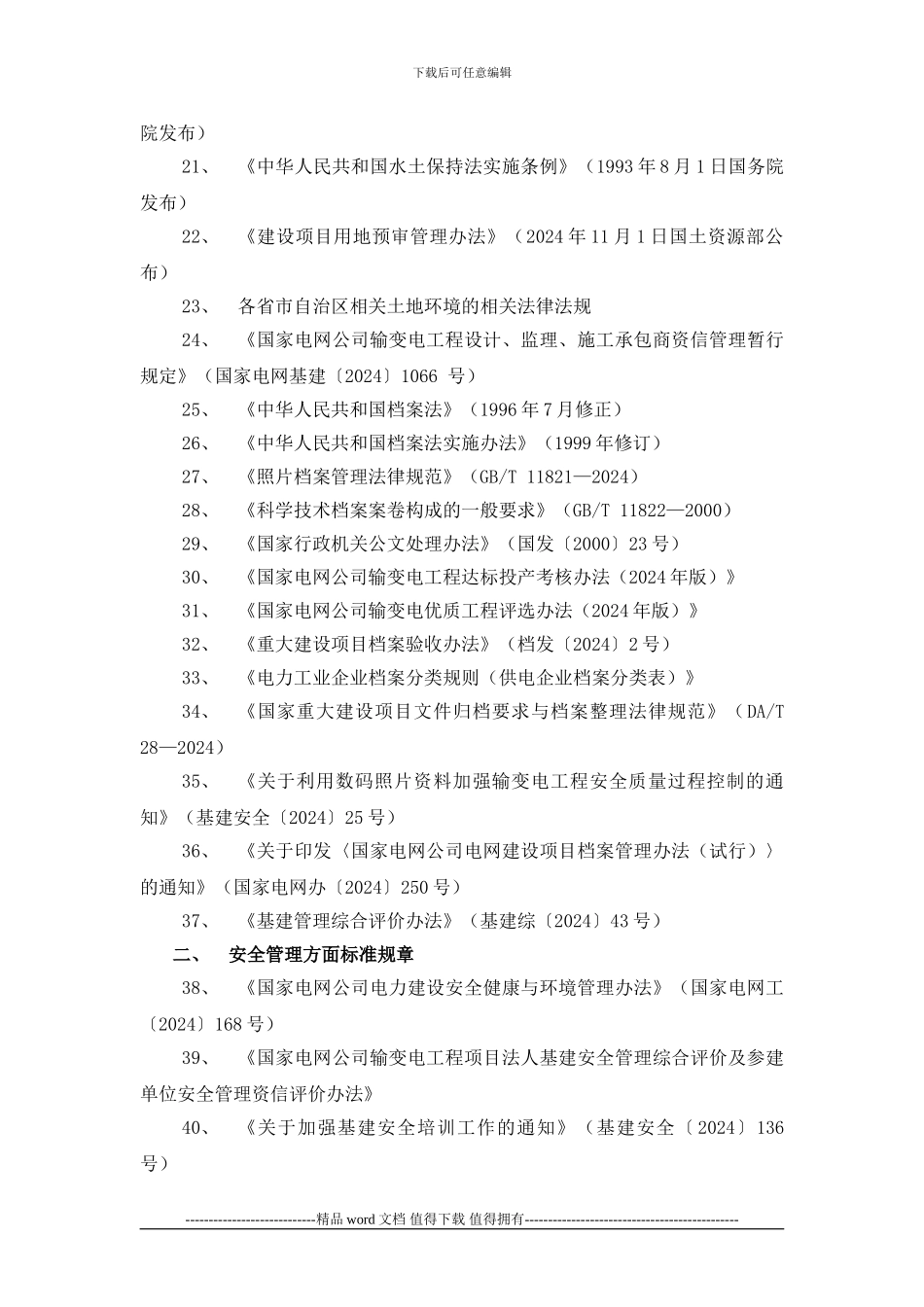 下载后可任意编辑

院发布）

21、 《中华人民共和国水土保持法实施条例》（1993 年 8 月 1 日国务院发布）

22、 《建设项目用地预审管理办法》（2024 年 11 月 1 日国土资源部公布）

23、 各省市自治区相关土地环境的相关法律法规

24、 《国家电网公司输变电工程设计、监理、施工承包商资信管理暂行规定》（国家电网基建〔2024〕1066 号）

25、 《中华人民共和国档案法》（1996 年 7 月修正）

26、 《中华人民共和国档案法实施办法》（1999 年修订）

27、 《照片档案管理法律规范》（GB/T 11821—2024）

28、 《科学技术档案案卷构成的一般要求》（GB/T 11822—2000）

29、 《国家行政机关公文处理办法》（国发〔2000〕23 号）

30、 《国家电网公司输变电工程达标投产考核办法（2024 年版）》

31、 《国家电网公司输变电优质工程评选办法（2024 年版）》

32、 《重大建设项目档案验收办法》（档发〔2024〕2 号）

33、 《电力工业企业档案分类规则（供电企业档案分类表）》

34、 《国家重大建设项目文件归档要求与档案整理法律规范》（DA/T 28—2024）

35、 《关于利用数码照片资料加强输变电工程安全质量过程控制的通知》（基建安全〔2024〕25 号）

36、 《关于印发〈国家电网公司电网建设项目档案管理办法（试行）〉的通知》（国家电网办〔2024〕250 号）

37、 《基建管理综合评价办法》（基建综〔2024〕43 号）

二、 安全管理方面标准规章

38、 《国家电网公司电力建设安全健康与环境管理办法》（国家电网工〔2024〕168 号）

39、 《国家电网公司输变电工程项目法人基建安全管理综合评价及参建单位安全管理资信评价办法》

40、 《关于加强基建安全培训工作的通知》（基建安全〔2024〕136 号）

----------------------------精品 word 文档 值得下载 值得拥有----------------------------------------------